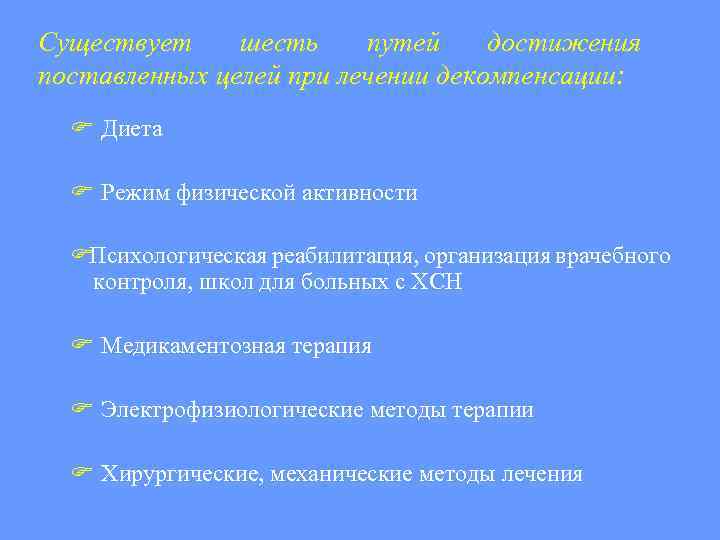 Существует шесть путей достижения поставленных целей при лечении декомпенсации:

☞ Диета

☞ Режим физической активности

☞Психологическая реабилитация, организация врачебного контроля, школ для больных с ХСН

☞ Медикаментозная терапия

☞ Электрофизиологические методы терапии

☞ Хирургические, механические методы лечения